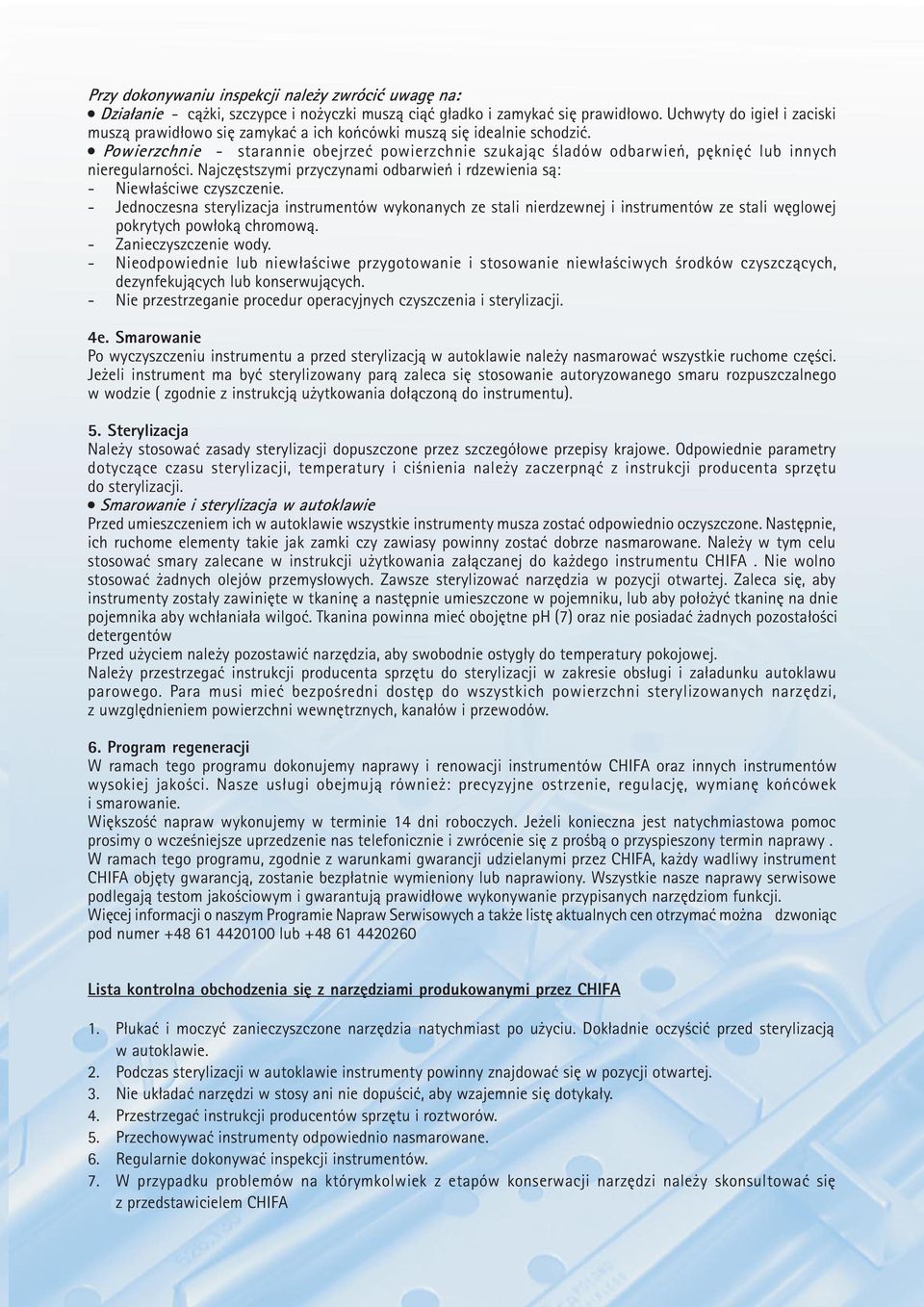 Przy dokonywaniu inspekcji należy zwrócić uwagę na:
• Działanie - cążki, szczypce i nożyczki muszą ciąć gładko i zamykać się prawidłowo. Uchwyty do igieł i zaciski muszą prawidłowo się zamykać a ich końcówki muszą się idealnie schodzić.
• Powierzchnie - starannie obejrzeć powierzchnie szukając śladów odbarwień, pęknięć lub innych nieregularności. Najczęstszymi przyczynami odbarwień i rdzewienia są:
- Niewłaściwe czyszczenie.
- Jednoczesna sterylizacja instrumentów wykonanych ze stali nierdzewnej i instrumentów ze stali węglowej pokrytych powłoką chromową.
- Zanieczyszczenie wody.
- Nieodpowiednie lub niewłaściwe przygotowanie i stosowanie niewłaściwych środków czyszczących, dezynfekujących lub konserwujących.
- Nie przestrzeganie procedur operacyjnych czyszczenia i sterylizacji.

4e. Smarowanie
Po wyczyszczeniu instrumentu a przed sterylizacją w autoklawie należy nasmarować wszystkie ruchome części. Jeżeli instrument ma być sterylizowany parą zaleca się stosowanie autoryzowanego smaru rozpuszczalnego w wodzie ( zgodnie z instrukcją użytkowania dołączoną do instrumentu).

5. Sterylizacja
Należy stosować zasady sterylizacji dopuszczone przez szczegółowe przepisy krajowe. Odpowiednie parametry dotyczące czasu sterylizacji, temperatury i ciśnienia należy zaczerpnąć z instrukcji producenta sprzętu do sterylizacji.
• Smarowanie i sterylizacja w autoklawie
Przed umieszczeniem ich w autoklawie wszystkie instrumenty musza zostać odpowiednio oczyszczone. Następnie, ich ruchome elementy takie jak zamki czy zawiasy powinny zostać dobrze nasmarowane. Należy w tym celu stosować smary zalecane w instrukcji użytkowania załączanej do każdego instrumentu CHIFA . Nie wolno stosować żadnych olejów przemysłowych. Zawsze sterylizować narzędzia w pozycji otwartej. Zaleca się, aby instrumenty zostały zawinięte w tkaninę a następnie umieszczone w pojemniku, lub aby położyć tkaninę na dnie pojemnika aby wchłaniała wilgoć. Tkanina powinna mieć obojętne pH (7) oraz nie posiadać żadnych pozostałości detergentów
Przed użyciem należy pozostawić narzędzia, aby swobodnie ostygły do temperatury pokojowej.
Należy przestrzegać instrukcji producenta sprzętu do sterylizacji w zakresie obsługi i załadunku autoklawu parowego. Para musi mieć bezpośredni dostęp do wszystkich powierzchni sterylizowanych narzędzi, z uwzględnieniem powierzchni wewnętrznych, kanałów i przewodów.

6. Program regeneracji
W ramach tego programu dokonujemy naprawy i renowacji instrumentów CHIFA oraz innych instrumentów wysokiej jakości. Nasze usługi obejmują również: precyzyjne ostrzenie, regulację, wymianę końcówek i smarowanie.
Większość napraw wykonujemy w terminie 14 dni roboczych. Jeżeli konieczna jest natychmiastowa pomoc prosimy o wcześniejsze uprzedzenie nas telefonicznie i zwrócenie się z prośbą o przyspieszony termin naprawy .
W ramach tego programu, zgodnie z warunkami gwarancji udzielanymi przez CHIFA, każdy wadliwy instrument CHIFA objęty gwarancją, zostanie bezpłatnie wymieniony lub naprawiony. Wszystkie nasze naprawy serwisowe podlegają testom jakościowym i gwarantują prawidłowe wykonywanie przypisanych narzędziom funkcji.
Więcej informacji o naszym Programie Napraw Serwisowych a także listę aktualnych cen otrzymać można dzwoniąc pod numer +48 61 4420100 lub +48 61 4420260

Lista kontrolna obchodzenia się z narzędziami produkowanymi przez CHIFA

1. Płukać i moczyć zanieczyszczone narzędzia natychmiast po użyciu. Dokładnie oczyścić przed sterylizacją w autoklawie.
2. Podczas sterylizacji w autoklawie instrumenty powinny znajdować się w pozycji otwartej.
3. Nie układać narzędzi w stosy ani nie dopuścić, aby wzajemnie się dotykały.
4. Przestrzegać instrukcji producentów sprzętu i roztworów.
5. Przechowywać instrumenty odpowiednio nasmarowane.
6. Regularnie dokonywać inspekcji instrumentów.
7. W przypadku problemów na którymkolwiek z etapów konserwacji narzędzi należy skonsultować się z przedstawicielem CHIFA